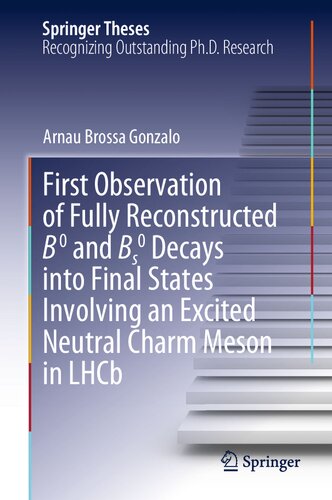 Springer Theses
Recognizing Outstanding Ph.D. Research

Arnau Brossa Gonzalo

First Observation of Fully Reconstructed $B^0$ and $B_s^0$ Decays into Final States Involving an Excited Neutral Charm Meson in LHCb

Springer